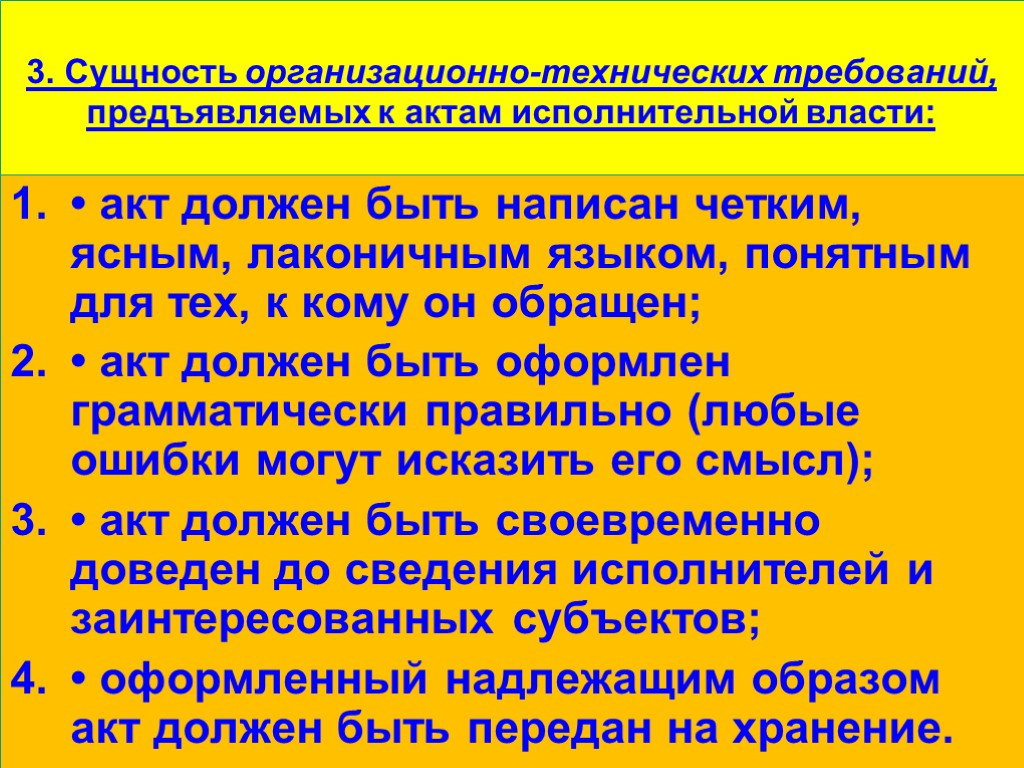 3. Сущность организационно-технических требований, предъявляемых к актам исполнительной власти:

1. • акт должен быть написан четким, ясным, лаконичным языком, понятным для тех, к кому он обращен;
2. • акт должен быть оформлен грамматически правильно (любые ошибки могут исказить его смысл);
3. • акт должен быть своевременно доведен до сведения исполнителей и заинтересованных субъектов;
4. • оформленный надлежащим образом акт должен быть передан на хранение.